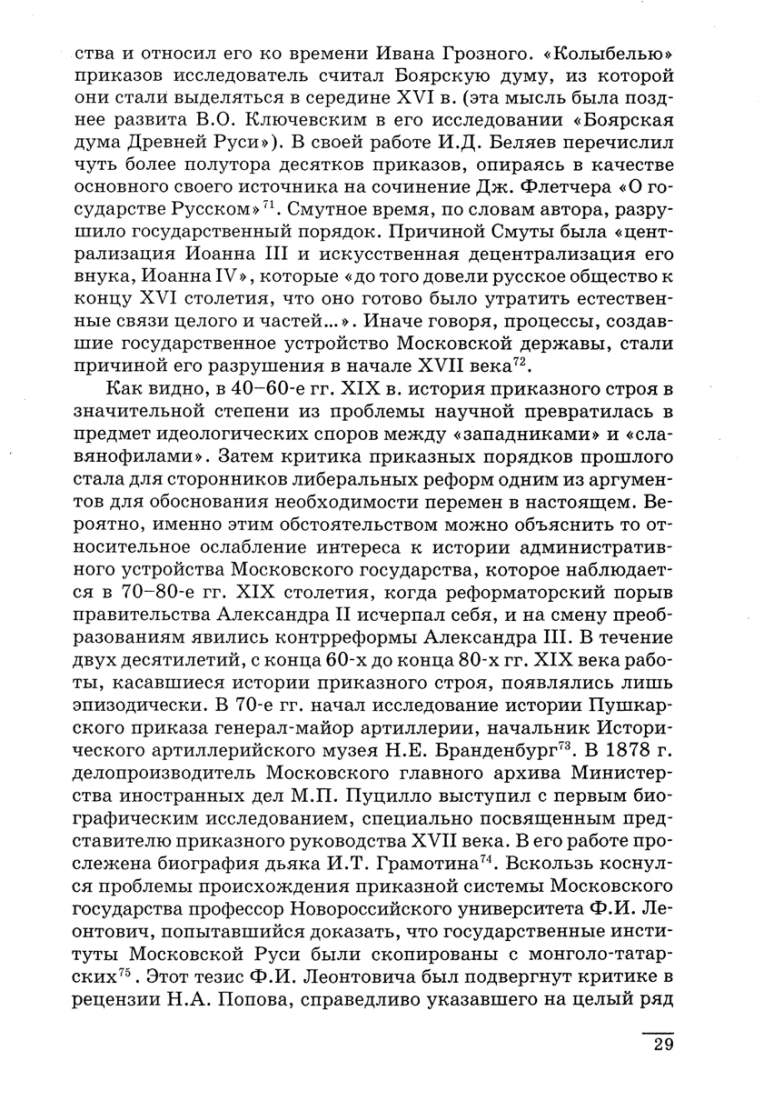 ства и относил его ко времени Ивана Грозного. «Колыбелью» приказов исследователь считал Боярскую думу, из которой они стали выделяться в середине XVI в. (эта мысль была позднее развита В.О. Ключевским в его исследовании «Боярская дума Древней Руси»). В своей работе И.Д. Беляев перечислил чуть более полутора десятков приказов, опираясь в качестве основного своего источника на сочинение Дж. Флетчера «О государстве Русском»$^{71}$. Смутное время, по словам автора, разрушило государственный порядок. Причиной Смуты была «централизация Иоанна III и искусственная децентрализация его внука, Иоанна IV», которые «до того довели русское общество к концу XVI столетия, что оно готово было утратить естественные связи целого и частей...». Иначе говоря, процессы, создавшие государственное устройство Московской державы, стали причиной его разрушения в начале XVII века$^{72}$.

Как видно, в 40–60-е гг. XIX в. история приказного строя в значительной степени из проблемы научной превратилась в предмет идеологических споров между «западниками» и «славянофилами». Затем критика приказных порядков прошлого стала для сторонников либеральных реформ одним из аргументов для обоснования необходимости перемен в настоящем. Вероятно, именно этим обстоятельством можно объяснить то относительное ослабление интереса к истории административного устройства Московского государства, которое наблюдается в 70–80-е гг. XIX столетия, когда реформаторский порыв правительства Александра II исчерпал себя, и на смену преобразованиям явились контрреформы Александра III. В течение двух десятилетий, с конца 60-х до конца 80-х гг. XIX века работы, касавшиеся истории приказного строя, появлялись лишь эпизодически. В 70-е гг. начал исследование истории Пушкарского приказа генерал-майор артиллерии, начальник Исторического артиллерийского музея Н.Е. Бранденбург$^{73}$. В 1878 г. делопроизводитель Московского главного архива Министерства иностранных дел М.П. Пуцилло выступил с первым биографическим исследованием, специально посвященным представителю приказного руководства XVII века. В его работе прослежена биография дьяка И.Т. Грамотина$^{74}$. Вскользь коснулся проблемы происхождения приказной системы Московского государства профессор Новороссийского университета Ф.И. Леонтович, попытавшийся доказать, что государственные институты Московской Руси были скопированы с монголо-татарских$^{75}$. Этот тезис Ф.И. Леонтовича был подвергнут критике в рецензии Н.А. Попова, справедливо указавшего на целый ряд

29